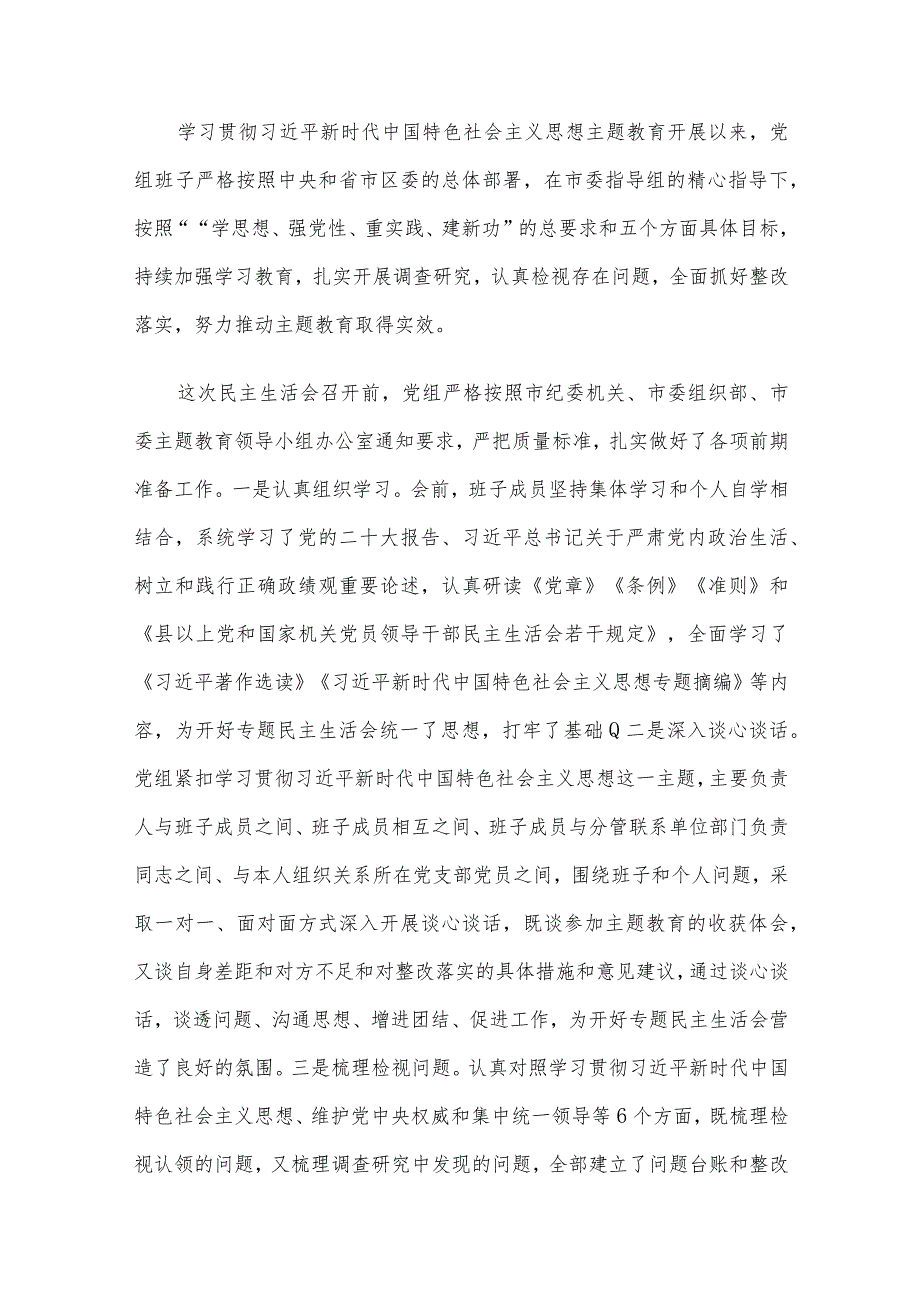 学习贯彻习近平新时代中国特色社会主义思想主题教育开展以来，党组班子严格按照中央和省市区委的总体部署，在市委指导组的精心指导下，按照““学思想、强党性、重实践、建新功”的总要求和五个方面具体目标，持续加强学习教育，扎实开展调查研究，认真检视存在问题，全面抓好整改落实，努力推动主题教育取得实效。

这次民主生活会召开前，党组严格按照市纪委机关、市委组织部、市委主题教育领导小组办公室通知要求，严把质量标准，扎实做好了各项前期准备工作。一是认真组织学习。会前，班子成员坚持集体学习和个人自学相结合，系统学习了党的二十大报告、习近平总书记关于严肃党内政治生活、树立和践行正确政绩观重要论述，认真研读《党章》《条例》《准则》和《县以上党和国家机关党员领导干部民主生活会若干规定》，全面学习了《习近平著作选读》《习近平新时代中国特色社会主义思想专题摘编》等内容，为开好专题民主生活会统一了思想，打牢了基础Q二是深入谈心谈话。党组紧扣学习贯彻习近平新时代中国特色社会主义思想这一主题，主要负责人与班子成员之间、班子成员相互之间、班子成员与分管联系单位部门负责同志之间、与本人组织关系所在党支部党员之间，围绕班子和个人问题，采取一对一、面对面方式深入开展谈心谈话，既谈参加主题教育的收获体会，又谈自身差距和对方不足和对整改落实的具体措施和意见建议，通过谈心谈话，谈透问题、沟通思想、增进团结、促进工作，为开好专题民主生活会营造了良好的氛围。三是梳理检视问题。认真对照学习贯彻习近平新时代中国特色社会主义思想、维护党中央权威和集中统一领导等6个方面，既梳理检视认领的问题，又梳理调查研究中发现的问题，全部建立了问题台账和整改